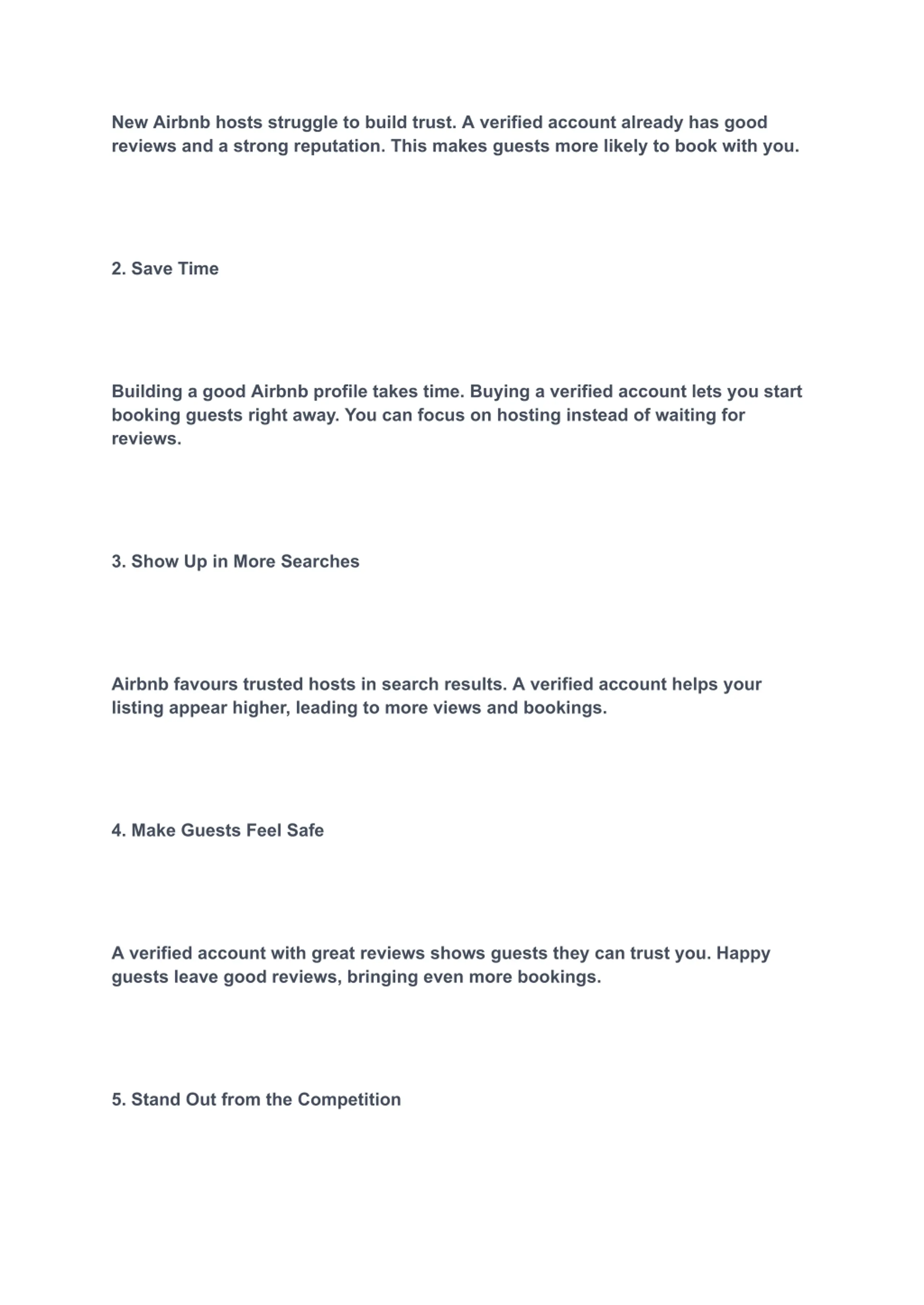 New Airbnb hosts struggle to build trust. A verified account already has good reviews and a strong reputation. This makes guests more likely to book with you.

2. Save Time

Building a good Airbnb profile takes time. Buying a verified account lets you start booking guests right away. You can focus on hosting instead of waiting for reviews.

3. Show Up in More Searches

Airbnb favours trusted hosts in search results. A verified account helps your listing appear higher, leading to more views and bookings.

4. Make Guests Feel Safe

A verified account with great reviews shows guests they can trust you. Happy guests leave good reviews, bringing even more bookings.

5. Stand Out from the Competition